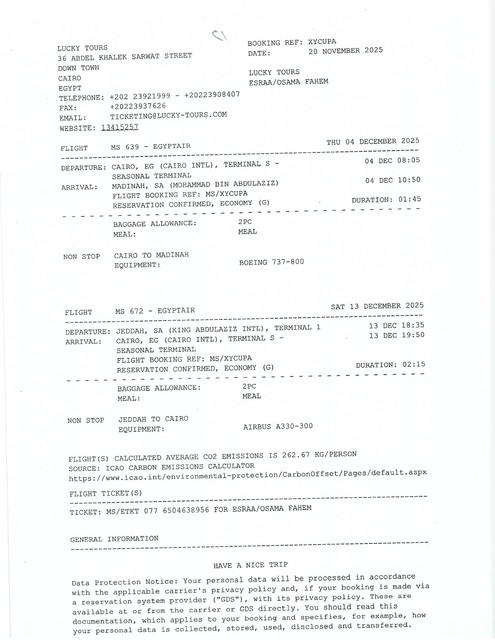 LUCKY TOURS
36 ABDEL KHALEK SARWAT STREET
DOWN TOWN
CAIRO
EGYPT
TELEPHONE: +202 23921999 - +20223908407
FAX: +20223937626
EMAIL: TICKETING@LUCKY-TOURS.COM
WEBSITE: 13415257

BOOKING REF: XYCUPA
DATE: 20 NOVEMBER 2025

LUCKY TOURS
ESRAA/OSAMA FAHEM

FLIGHT MS 639 - EGYPTAIR THU 04 DECEMBER 2025

DEPARTURE: CAIRO, EG (CAIRO INTL), TERMINAL S - SEASONAL TERMINAL 04 DEC 08:05
ARRIVAL: MADINAH, SA (MOHAMMAD BIN ABDULAZIZ) 04 DEC 10:50
FLIGHT BOOKING REF: MS/XYCUPA
RESERVATION CONFIRMED, ECONOMY (G) DURATION: 01:45

BAGGAGE ALLOWANCE: 2PC
MEAL: MEAL

NON STOP CAIRO TO MADINAH
EQUIPMENT: BOEING 737-800

FLIGHT MS 672 - EGYPTAIR SAT 13 DECEMBER 2025

DEPARTURE: JEDDAH, SA (KING ABDULAZIZ INTL), TERMINAL 1 13 DEC 18:35
ARRIVAL: CAIRO, EG (CAIRO INTL), TERMINAL S - SEASONAL TERMINAL 13 DEC 19:50
FLIGHT BOOKING REF: MS/XYCUPA
RESERVATION CONFIRMED, ECONOMY (G) DURATION: 02:15

BAGGAGE ALLOWANCE: 2PC
MEAL: MEAL

NON STOP JEDDAH TO CAIRO
EQUIPMENT: AIRBUS A330-300

FLIGHT(S) CALCULATED AVERAGE CO2 EMISSIONS IS 262.67 KG/PERSON
SOURCE: ICAO CARBON EMISSIONS CALCULATOR
https://www.icao.int/environmental-protection/CarbonOffset/Pages/default.aspx

FLIGHT TICKET(S)

TICKET: MS/ETKT 077 6504638956 FOR ESRAA/OSAMA FAHEM

GENERAL INFORMATION

HAVE A NICE TRIP

Data Protection Notice: Your personal data will be processed in accordance with the applicable carrier's privacy policy and, if your booking is made via a reservation system provider ("GDS"), with its privacy policy. These are available at or from the carrier or GDS directly. You should read this documentation, which applies to your booking and specifies, for example, how your personal data is collected, stored, used, disclosed and transferred.